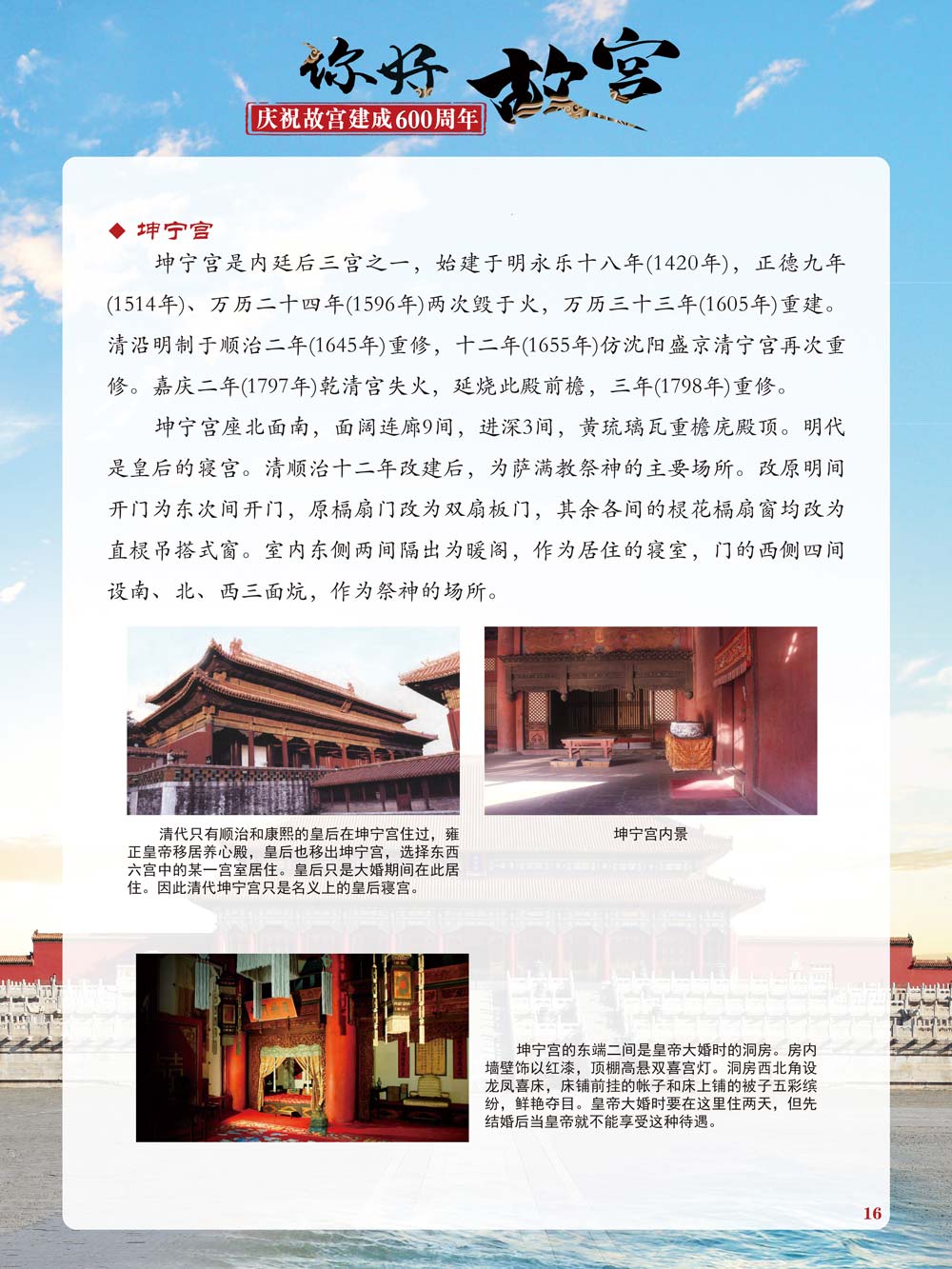 你好 故宫

庆祝故宫建成600周年

◆ 坤宁宫

坤宁宫是内廷后三宫之一，始建于明永乐十八年(1420年)，正德九年(1514年)、万历二十四年(1596年)两次毁于火，万历三十三年(1605年)重建。清沿明制于顺治二年(1645年)重修，十二年(1655年)仿沈阳盛京清宁宫再次重修。嘉庆二年(1797年)乾清宫失火，延烧此殿前檐，三年(1798年)重修。

坤宁宫座北面南，面阔连廊9间，进深3间，黄琉璃瓦重檐庑殿顶。明代是皇后的寝宫。清顺治十二年改建后，为萨满教祭神的主要场所。改原明间开门为东次间开门，原槅扇门改为双扇板门，其余各间的棂花槅扇窗均改为直棂吊搭式窗。室内东侧两间隔出为暖阁，作为居住的寝室，门的西侧四间设南、北、西三面炕，作为祭神的场所。

清代只有顺治和康熙的皇后在坤宁宫住过，雍正皇帝移居养心殿，皇后也移出坤宁宫，选择东西六宫中的某一宫室居住。皇后只是大婚期间在此居住。因此清代坤宁宫只是名义上的皇后寝宫。

坤宁宫内景

坤宁宫的东端二间是皇帝大婚时的洞房。房内墙壁饰以红漆，顶棚高悬双喜宫灯。洞房西北角设龙凤喜床，床铺前挂的帐子和床上铺的被子五彩缤纷，鲜艳夺目。皇帝大婚时要在这里住两天，但先结婚后当皇帝就不能享受这种待遇。

16